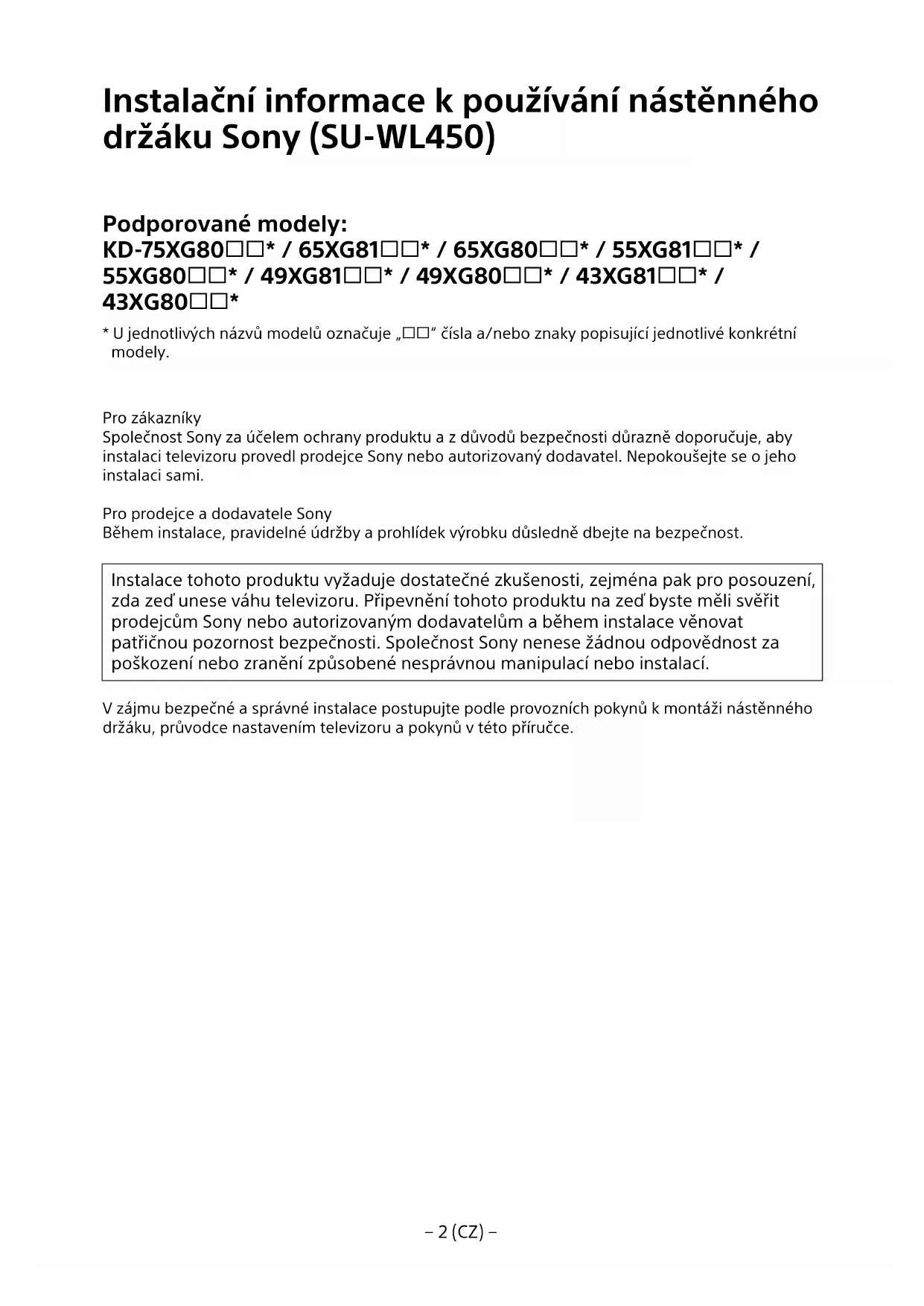 Instalační informace k používání nástěnného držáku Sony (SU-WL450)

Podporované modely:
KD-75XG80□□* / 65XG81□□* / 65XG80□□* / 55XG81□□* / 55XG80□□* / 49XG81□□* / 49XG80□□* / 43XG81□□* / 43XG80□□*

* U jednotlivých názvů modelů označuje „□□“ čísla a/nebo znaky popisující jednotlivé konkrétní modely.

Pro zákazníky
Společnost Sony za účelem ochrany produktu a z důvodů bezpečnosti důrazně doporučuje, aby instalaci televizoru provedl prodejce Sony nebo autorizovaný dodavatel. Nepokoušejte se o jeho instalaci sami.

Pro prodejce a dodavatele Sony
Během instalace, pravidelné údržby a prohlídek výrobku důsledně dbejte na bezpečnost.

Instalace tohoto produktu vyžaduje dostatečné zkušenosti, zejména pak pro posouzení, zda zeď unese váhu televizoru. Připevnění tohoto produktu na zeď byste měli svěřit prodejcům Sony nebo autorizovaným dodavatelům a během instalace věnovat patřičnou pozornost bezpečnosti. Společnost Sony nenese žádnou odpovědnost za poškození nebo zranění způsobené nesprávnou manipulací nebo instalací.

V zájmu bezpečné a správné instalace postupujte podle provozních pokynů k montáži nástěnného držáku, průvodce nastavením televizoru a pokynů v této příručce.

– 2 (CZ) –